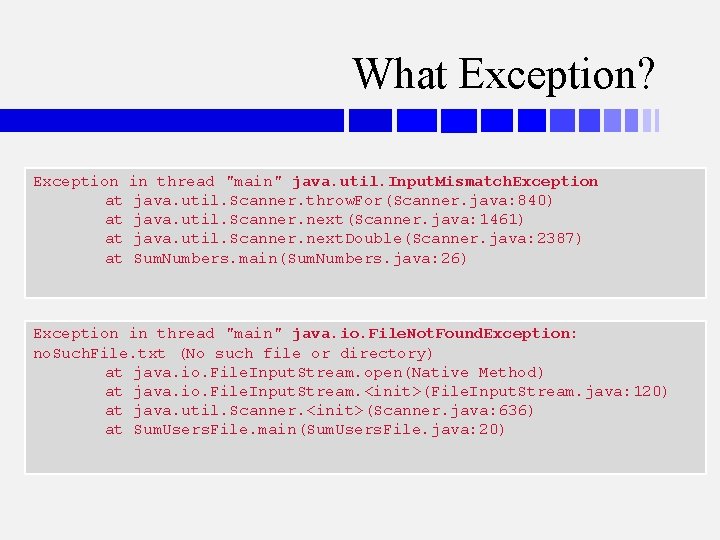 What Exception?

Exception in thread "main" java.util.InputMismatchException
at java.util.Scanner.throwFor(Scanner.java:840)
at java.util.Scanner.next(Scanner.java:1461)
at java.util.Scanner.nextDouble(Scanner.java:2387)
at SumNumbers.main(SumNumbers.java:26)

Exception in thread "main" java.io.FileNotFoundException: noSuchFile.txt (No such file or directory)
at java.io.FileInputStream.open(Native Method)
at java.io.FileInputStream.<init>(FileInputStream.java:120)
at java.util.Scanner.<init>(Scanner.java:636)
at SumUsersFile.main(SumUsersFile.java:20)